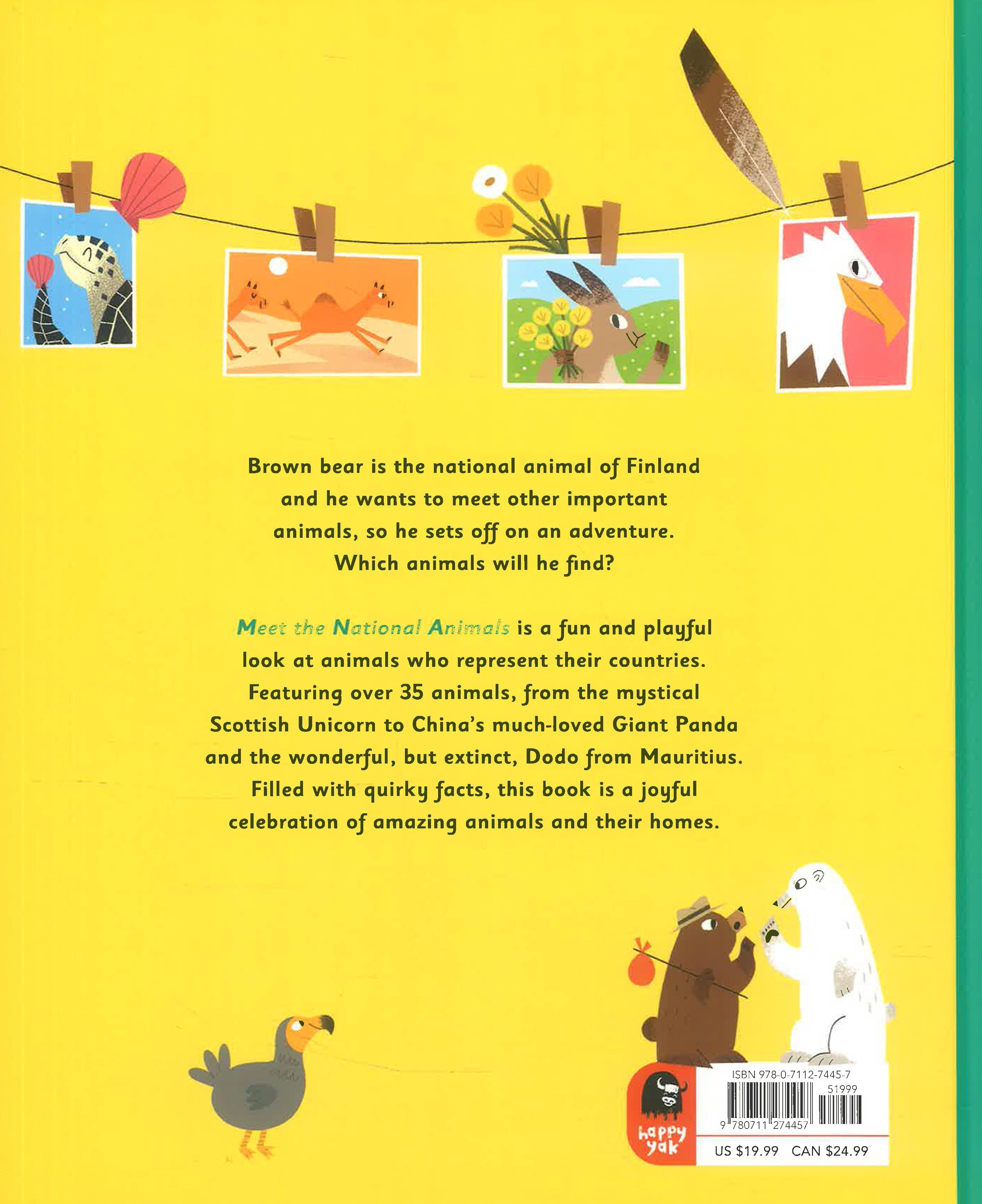 Brown bear is the national animal of Finland and he wants to meet other important animals, so he sets off on an adventure. Which animals will he find?

Meet the National Animals is a fun and playful look at animals who represent their countries. Featuring over 35 animals, from the mystical Scottish Unicorn to China's much-loved Giant Panda and the wonderful, but extinct, Dodo from Mauritius. Filled with quirky facts, this book is a joyful celebration of amazing animals and their homes.

happy yak

ISBN 978-0-7112-7445-7

51999

9 780711 274457

US $19.99 CAN $24.99